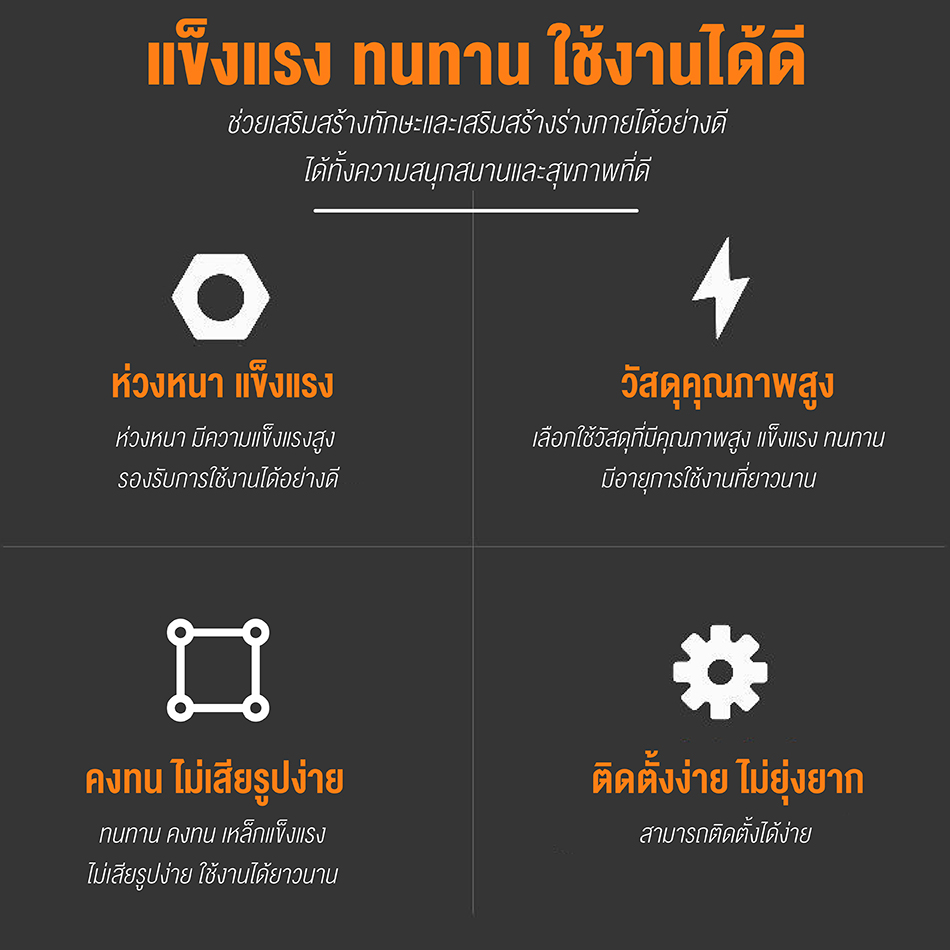 แข็งแรง ทนทาน ใช้งานได้ดี

ช่วยเสริมสร้างทักษะและเสริมสร้างร่างกายได้อย่างดี
ได้ทั้งความสนุกสนานและสุขภาพที่ดี

ห่วงหนา แข็งแรง

ห่วงหนา มีความแข็งแรงสูง
รองรับการใช้งานได้อย่างดี

วัสดุคุณภาพสูง

เลือกใช้วัสดุที่มีคุณภาพสูง แข็งแรง ทนทาน
มีอายุการใช้งานที่ยาวนาน

คงทน ไม่เสียรูปง่าย

ทนทาน คงทน เหล็กแข็งแรง
ไม่เสียรูปง่าย ใช้งานได้ยาวนาน

ติดตั้งง่าย ไม่ยุ่งยาก

สามารถติดตั้งได้ง่าย